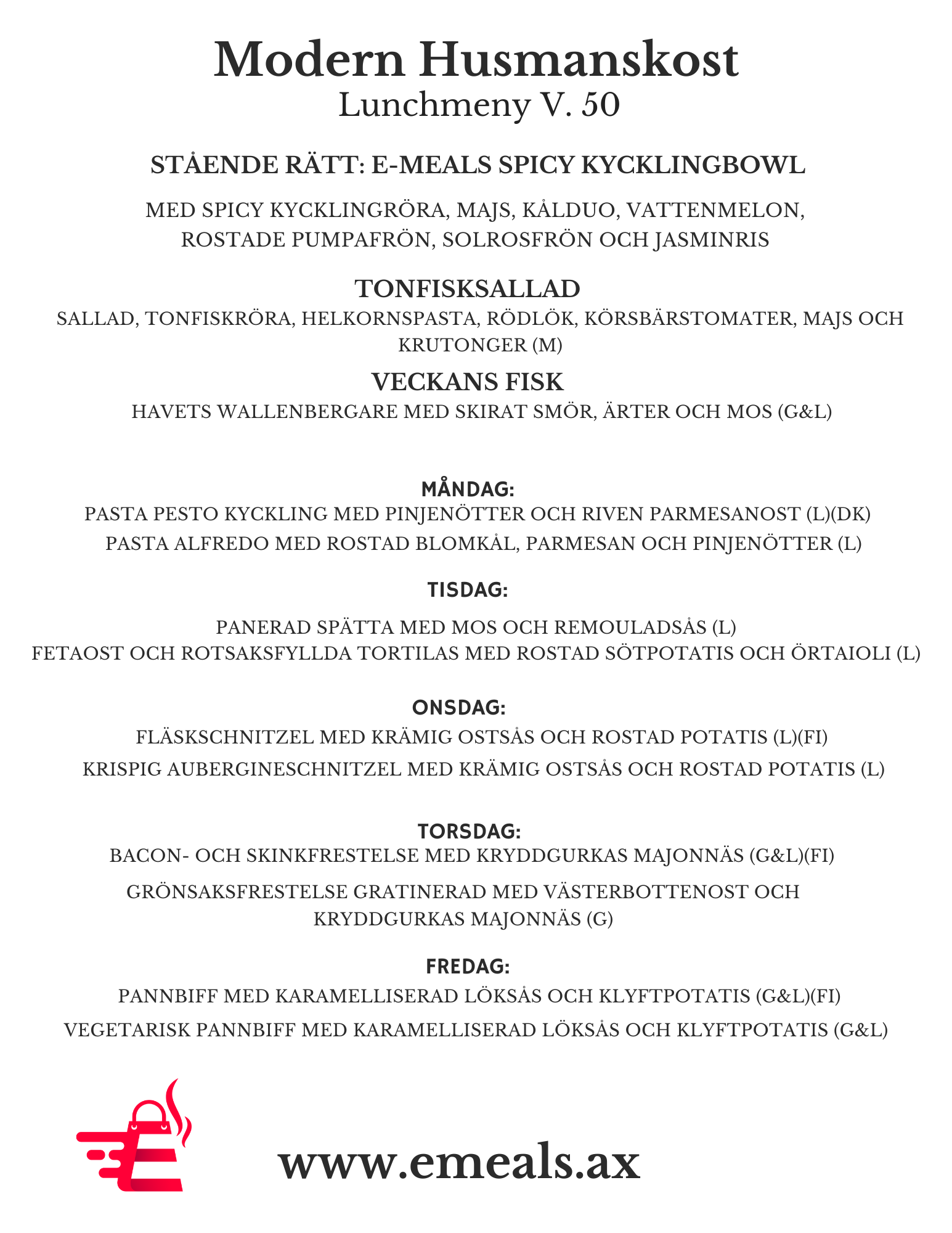 Modern Husmanskost
Lunchmeny V. 50

STÅENDE RÄTT: E-MEALS SPICY KYCKLINGBOWL

MED SPICY KYCKLINGRÖRA, MAJS, KÅLDUO, VATTENMELON, ROSTADE PUMPAFRÖN, SOLROSFRÖN OCH JASMINRIS

TONFISKSALLAD
SALLAD, TONFISKRÖRA, HELKORNSPASTA, RÖDLÖK, KÖRSBÄRSTOMATER, MAJS OCH KRUTONGER (M)

VECKANS FISK
HAVETS WALLENBERGARE MED SKIRAT SMÖR, ÄRTER OCH MOS (G&L)

MÅNDAG:
PASTA PESTO KYCKLING MED PINJENÖTTER OCH RIVEN PARMESANOST (L)(DK)
PASTA ALFREDO MED ROSTAD BLOMKÅL, PARMESAN OCH PINJENÖTTER (L)

TISDAG:
PANERAD SPÄTTA MED MOS OCH REMOULADSÅS (L)
FETAOST OCH ROTSAKSFYLLDA TORTILAS MED ROSTAD SÖTPOTATIS OCH ÖRTAIOLI (L)

ONSDAG:
FLÄSKSCHNITZEL MED KRÄMIG OSTSÅS OCH ROSTAD POTATIS (L)(FI)
KRISPIG AUBERGINESCHNITZEL MED KRÄMIG OSTSÅS OCH ROSTAD POTATIS (L)

TORSDAG:
BACON- OCH SKINKFRESTELSE MED KRYDDGURKAS MAJONNÄS (G&L)(FI)
GRÖNSAKSFRESTELSE GRATINERAD MED VÄSTERBOTTENOST OCH KRYDDGURKAS MAJONNÄS (G)

FREDAG:
PANNBIFF MED KARAMELLISERAD LÖKSÅS OCH KLYFTPOTATIS (G&L)(FI)
VEGETARISK PANNBIFF MED KARAMELLISERAD LÖKSÅS OCH KLYFTPOTATIS (G&L)

www.emeals.ax